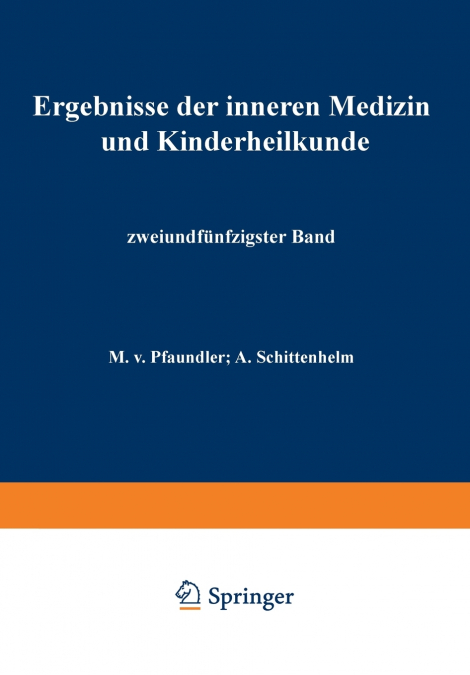 Ergebnisse der inneren Medizin und Kinderheilkunde

zweiundfünfzigster Band

M. v. Pfaundler; A. Schittenhelm

Springer